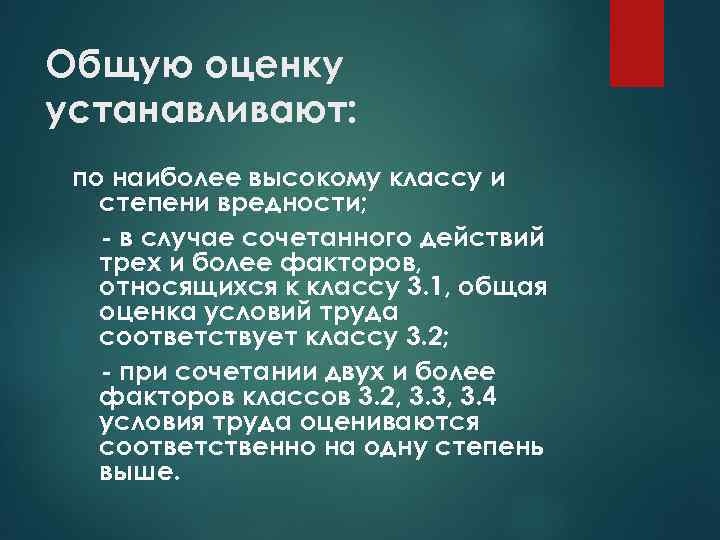 Общую оценку устанавливают:

по наиболее высокому классу и степени вредности;

- в случае сочетанного действий трех и более факторов, относящихся к классу 3.1, общая оценка условий труда соответствует классу 3.2;

- при сочетании двух и более факторов классов 3.2, 3.3, 3.4 условия труда оцениваются соответственно на одну степень выше.